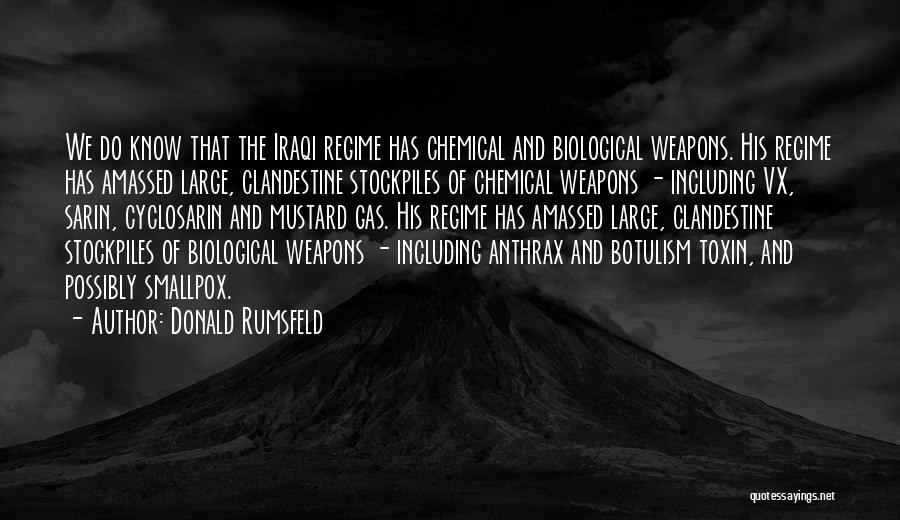 We do know that the Iraqi regime has chemical and biological weapons. His regime has amassed large, clandestine stockpiles of chemical weapons - including VX, sarin, cyclosarin and mustard gas. His regime has amassed large, clandestine stockpiles of biological weapons - including anthrax and botulism toxin, and possibly smallpox.

- Author: Donald Rumsfeld

quotessayings.net